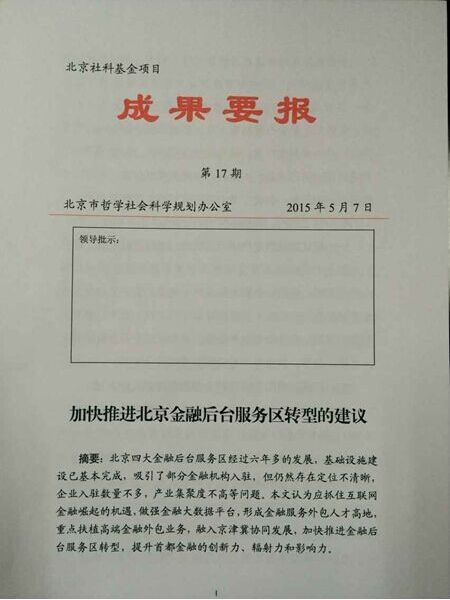 北京社科基金项目

成果要报

第 17 期

北京市哲学社会科学规划办公室　　2015 年 5 月 7 日

领导批示：

加快推进北京金融后台服务区转型的建议

摘要：北京四大金融后台服务区经过六年多的发展，基础设施建设已基本完成，吸引了部分金融机构入驻，但仍然存在定位不清晰，企业入驻数量不多，产业集聚度不高等问题。本文认为应抓住互联网金融崛起的机遇，做强金融大数据平台，形成金融服务外包人才高地，重点扶植高端金融外包业务，融入京津冀协同发展，加快推进金融后台服务区转型，提升首都金融的创新力、辐射力和影响力。

1